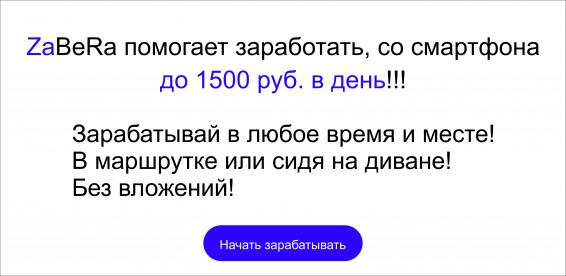 ZaBeRa помогает заработать, со смартфона до 1500 руб. в день!!!

Зарабатывай в любое время и месте!
В маршрутке или сидя на диване!
Без вложений!

Начать зарабатывать